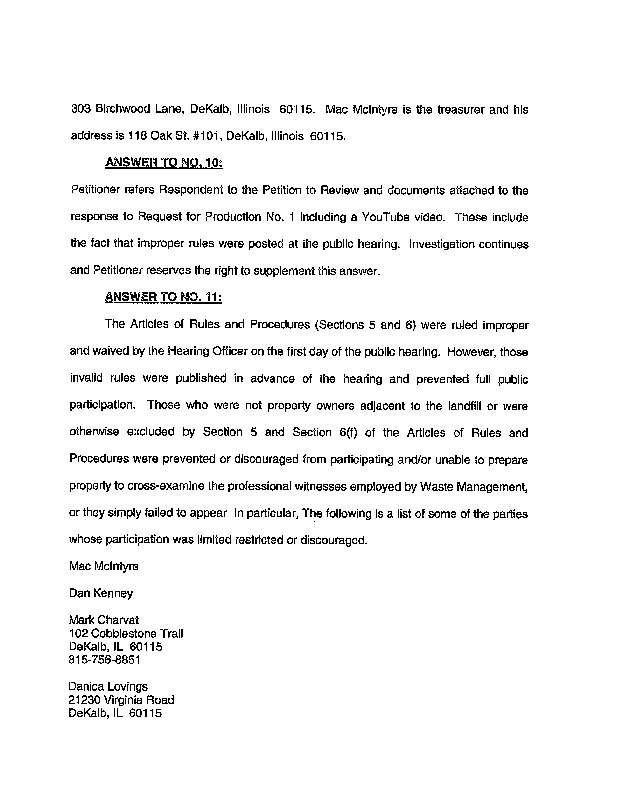 303 Birchwood Lane, DeKalb, Illinois 60115. Mac McIntyre is the treasurer and his address is 118 Oak St. #101, DeKalb, Illinois 60115.

ANSWER TO NO. 10:

Petitioner refers Respondent to the Petition to Review and documents attached to the response to Request for Production No. 1 including a YouTube video. These include the fact that improper rules were posted at the public hearing. Investigation continues and Petitioner reserves the right to supplement this answer.

ANSWER TO NO. 11:

The Articles of Rules and Procedures (Sections 5 and 6) were ruled improper and waived by the Hearing Officer on the first day of the public hearing. However, those invalid rules were published in advance of the hearing and prevented full public participation. Those who were not property owners adjacent to the landfill or were otherwise excluded by Section 5 and Section 6(f) of the Articles of Rules and Procedures were prevented or discouraged from participating and/or unable to prepare properly to cross-examine the professional witnesses employed by Waste Management, or they simply failed to appear In particular, The following is a list of some of the parties whose participation was limited restricted or discouraged.

Mac McIntyre

Dan Kenney

Mark Charvat
102 Cobblestone Trail
DeKalb, IL 60115
815-756-8851

Danica Lovings
21230 Virginia Road
DeKalb, IL 60115